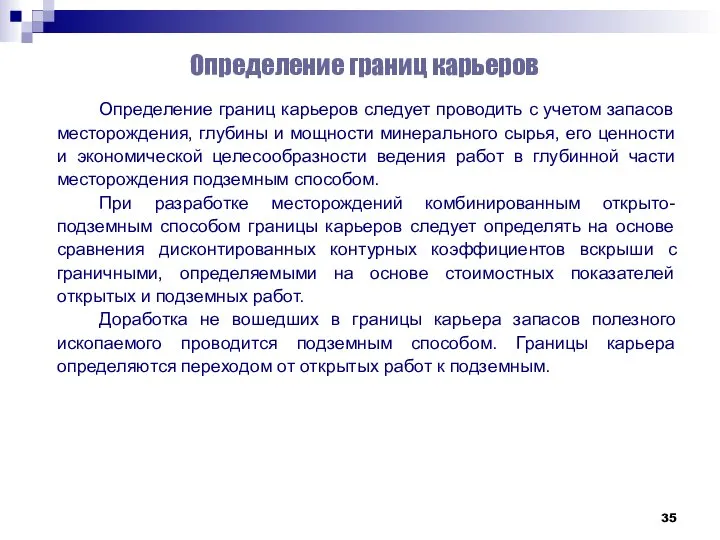 Определение границ карьеров

Определение границ карьеров следует проводить с учетом запасов месторождения, глубины и мощности минерального сырья, его ценности и экономической целесообразности ведения работ в глубинной части месторождения подземным способом.

При разработке месторождений комбинированным открыто-подземным способом границы карьеров следует определять на основе сравнения дисконтированных контурных коэффициентов вскрыши с граничными, определяемыми на основе стоимостных показателей открытых и подземных работ.

Доработка не вошедших в границы карьера запасов полезного ископаемого проводится подземным способом. Границы карьера определяются переходом от открытых работ к подземным.

35